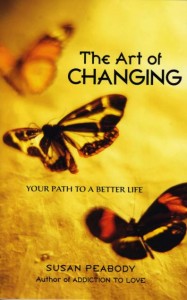 The Art of
CHANGING

YOUR PATH TO A BETTER LIFE

SUSAN PEABODY
Author of ADDICTION TO LOVE